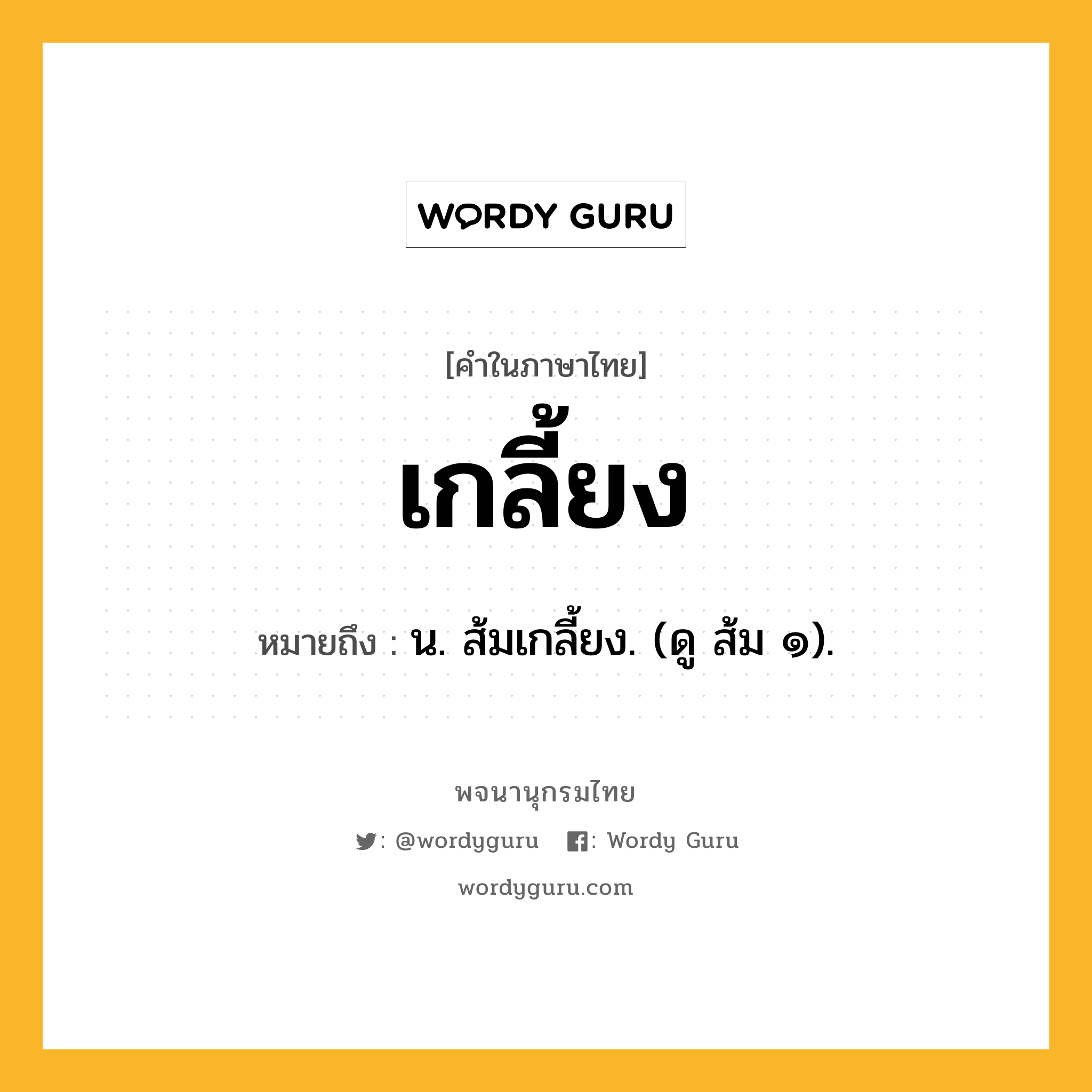 WORDY GURU

[คำในภาษาไทย]

เกลี้ยง

หมายถึง : น. ส้มเกลี้ยง. (ดู ส้ม ๑).

พจนานุกรมไทย

: @wordyguru : Wordy Guru

wordyguru.com